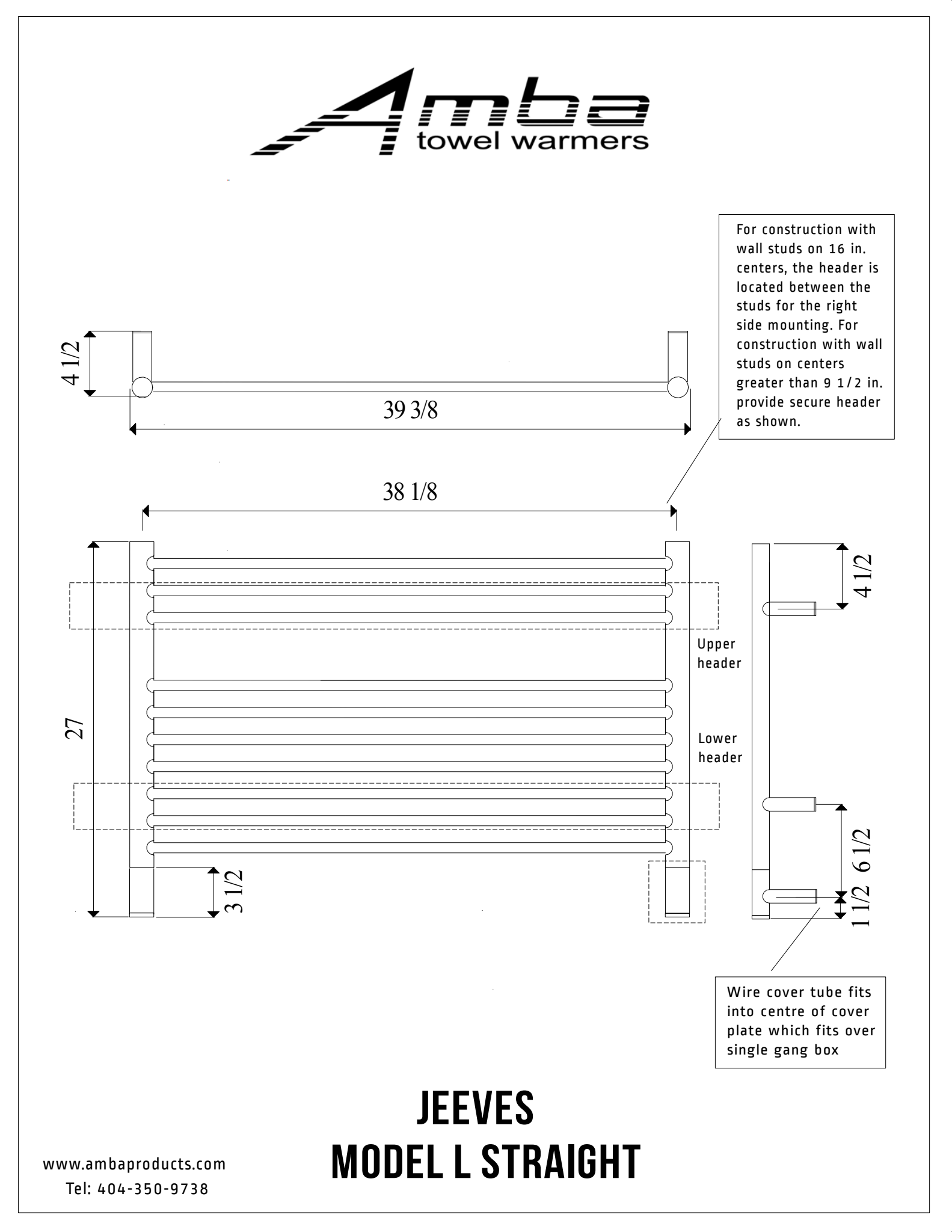 Amba
towel warmers

For construction with wall studs on 16 in. centers, the header is located between the studs for the right side mounting. For construction with wall studs on centers greater than 9 1/2 in. provide secure header as shown.

4 1/2

39 3/8

38 1/8

27

Upper header

Lower header

3 1/2

4 1/2

6 1/2

1 1/2

Wire cover tube fits into centre of cover plate which fits over single gang box

JEEVES
MODEL L STRAIGHT

www.ambaproducts.com
Tel: 404-350-9738